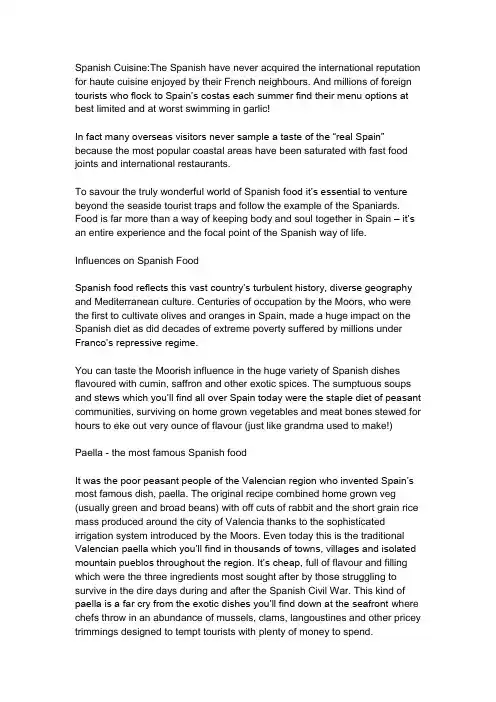 Spanish Cuisine:The Spanish have never acquired the international reputation for haute cuisine enjoyed by their French neighbours. And millions of foreign tourists who flock to Spain's costas each summer find their menu options at best limited and at worst swimming in garlic!

In fact many overseas visitors never sample a taste of the "real Spain" because the most popular coastal areas have been saturated with fast food joints and international restaurants.

To savour the truly wonderful world of Spanish food it's essential to venture beyond the seaside tourist traps and follow the example of the Spaniards. Food is far more than a way of keeping body and soul together in Spain – it's an entire experience and the focal point of the Spanish way of life.

Influences on Spanish Food

Spanish food reflects this vast country's turbulent history, diverse geography and Mediterranean culture. Centuries of occupation by the Moors, who were the first to cultivate olives and oranges in Spain, made a huge impact on the Spanish diet as did decades of extreme poverty suffered by millions under Franco's repressive regime.

You can taste the Moorish influence in the huge variety of Spanish dishes flavoured with cumin, saffron and other exotic spices. The sumptuous soups and stews which you'll find all over Spain today were the staple diet of peasant communities, surviving on home grown vegetables and meat bones stewed for hours to eke out very ounce of flavour (just like grandma used to make!)

Paella - the most famous Spanish food

It was the poor peasant people of the Valencian region who invented Spain's most famous dish, paella. The original recipe combined home grown veg (usually green and broad beans) with off cuts of rabbit and the short grain rice mass produced around the city of Valencia thanks to the sophisticated irrigation system introduced by the Moors. Even today this is the traditional Valencian paella which you'll find in thousands of towns, villages and isolated mountain pueblos throughout the region. It's cheap, full of flavour and filling which were the three ingredients most sought after by those struggling to survive in the dire days during and after the Spanish Civil War. This kind of paella is a far cry from the exotic dishes you'll find down at the seafront where chefs throw in an abundance of mussels, clams, langoustines and other pricey trimmings designed to tempt tourists with plenty of money to spend.